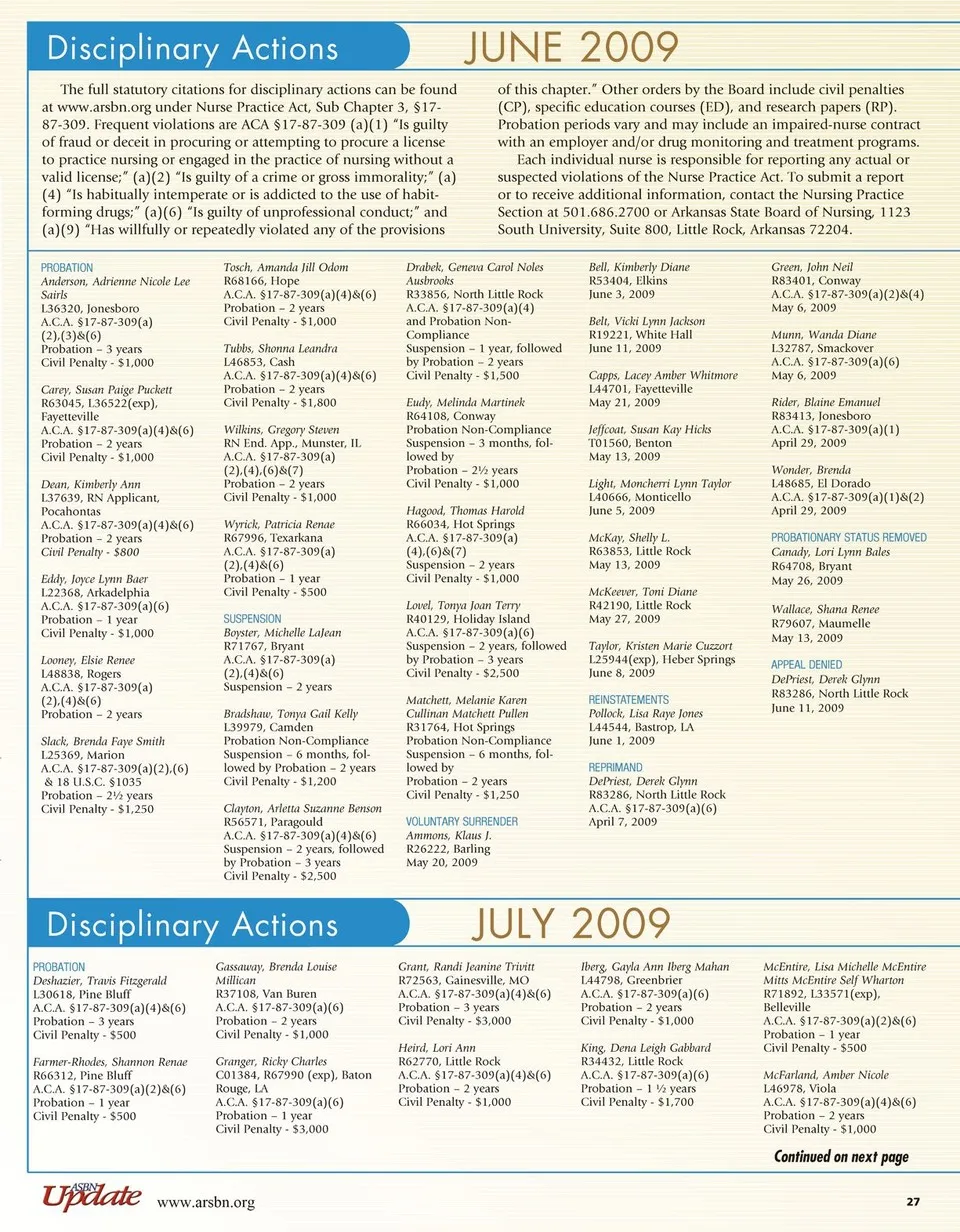 Disciplinary Actions JUNE 2009

The full statutory citations for disciplinary actions can be found at www.arsbn.org under Nurse Practice Act, Sub Chapter 3, §17-87-309. Frequent violations are ACA §17-87-309 (a)(1) "Is guilty of fraud or deceit in procuring or attempting to procure a license to practice nursing or engaged in the practice of nursing without a valid license;" (a)(2) "Is guilty of a crime or gross immorality;" (a)(4) "Is habitually intemperate or is addicted to the use of habit-forming drugs;" (a)(6) "Is guilty of unprofessional conduct;" and (a)(9) "Has willfully or repeatedly violated any of the provisions of this chapter." Other orders by the Board include civil penalties (CP), specific education courses (ED), and research papers (RP). Probation periods vary and may include an impaired-nurse contract with an employer and/or drug monitoring and treatment programs.

Each individual nurse is responsible for reporting any actual or suspected violations of the Nurse Practice Act. To submit a report or to receive additional information, contact the Nursing Practice Section at 501.686.2700 or Arkansas State Board of Nursing, 1123 South University, Suite 800, Little Rock, Arkansas 72204.

PROBATION
Anderson, Adrienne Nicole Lee Sairls
L36320, Jonesboro
A.C.A. §17-87-309(a)(2),(3)&(6)
Probation – 3 years
Civil Penalty - $1,000

Carey, Susan Paige Puckett
R63045, L36522(exp), Fayetteville
A.C.A. §17-87-309(a)(4)&(6)
Probation – 2 years
Civil Penalty - $1,000

Dean, Kimberly Ann
L37639, RN Applicant, Pocahontas
A.C.A. §17-87-309(a)(4)&(6)
Probation – 2 years
Civil Penalty - $800

Eddy, Joyce Lynn Baer
L22368, Arkadelphia
A.C.A. §17-87-309(a)(6)
Probation – 1 year
Civil Penalty - $1,000

Looney, Elsie Renee
L48838, Rogers
A.C.A. §17-87-309(a)(2),(4)&(6)
Probation – 2 years

Slack, Brenda Faye Smith
L25369, Marion
A.C.A. §17-87-309(a)(2),(6) & 18 U.S.C. §1035
Probation – 2½ years
Civil Penalty - $1,250

Tosch, Amanda Jill Odom
R68166, Hope
A.C.A. §17-87-309(a)(4)&(6)
Probation – 2 years
Civil Penalty - $1,000

Tubbs, Shonna Leandra
L46853, Cash
A.C.A. §17-87-309(a)(4)&(6)
Probation – 2 years
Civil Penalty - $1,800

Wilkins, Gregory Steven
RN End. App., Munster, IL
A.C.A. §17-87-309(a)(2),(4),(6)&(7)
Probation – 2 years
Civil Penalty - $1,000

Wyrick, Patricia Renae
R67996, Texarkana
A.C.A. §17-87-309(a)(2),(4)&(6)
Probation – 1 year
Civil Penalty - $500

SUSPENSION
Boyster, Michelle LaJean
R71767, Bryant
A.C.A. §17-87-309(a)(2),(4)&(6)
Suspension – 2 years

Bradshaw, Tonya Gail Kelly
L39979, Camden
Probation Non-Compliance
Suspension – 6 months, followed by Probation – 2 years
Civil Penalty - $1,200

Clayton, Arletta Suzanne Benson
R56571, Paragould
A.C.A. §17-87-309(a)(4)&(6)
Suspension – 2 years, followed by Probation – 3 years
Civil Penalty - $2,500

Drabek, Geneva Carol Noles Ausbrooks
R33856, North Little Rock
A.C.A. §17-87-309(a)(4) and Probation Non-Compliance
Suspension – 1 year, followed by Probation – 2 years
Civil Penalty - $1,500

Eudy, Melinda Martinek
R64108, Conway
Probation Non-Compliance
Suspension – 3 months, followed by
Probation – 2½ years
Civil Penalty - $1,000

Hagood, Thomas Harold
R66034, Hot Springs
A.C.A. §17-87-309(a)(4),(6)&(7)
Suspension – 2 years
Civil Penalty - $1,000

Lovel, Tonya Joan Terry
R40129, Holiday Island
A.C.A. §17-87-309(a)(6)
Suspension – 2 years, followed by Probation – 3 years
Civil Penalty - $2,500

Matchett, Melanie Karen Cullinan Matchett Pullen
R31764, Hot Springs
Probation Non-Compliance
Suspension – 6 months, followed by
Probation – 2 years
Civil Penalty - $1,250

VOLUNTARY SURRENDER
Ammons, Klaus J.
R26222, Barling
May 20, 2009

Bell, Kimberly Diane
R53404, Elkins
June 3, 2009

Belt, Vicki Lynn Jackson
R19221, White Hall
June 11, 2009

Capps, Lacey Amber Whitmore
L44701, Fayetteville
May 21, 2009

Jeffcoat, Susan Kay Hicks
T01560, Benton
May 13, 2009

Light, Moncherri Lynn Taylor
L40666, Monticello
June 5, 2009

McKay, Shelly L.
R63853, Little Rock
May 13, 2009

McKeever, Toni Diane
R42190, Little Rock
May 27, 2009

Taylor, Kristen Marie Cuzzort
L25944(exp), Heber Springs
June 8, 2009

REINSTATEMENTS
Pollock, Lisa Raye Jones
L44544, Bastrop, LA
June 1, 2009

REPRIMAND
DePriest, Derek Glynn
R83286, North Little Rock
A.C.A. §17-87-309(a)(6)
April 7, 2009

Green, John Neil
R83401, Conway
A.C.A. §17-87-309(a)(2)&(4)
May 6, 2009

Munn, Wanda Diane
L32787, Smackover
A.C.A. §17-87-309(a)(6)
May 6, 2009

Rider, Blaine Emanuel
R83413, Jonesboro
A.C.A. §17-87-309(a)(1)
April 29, 2009

Wonder, Brenda
L48685, El Dorado
A.C.A. §17-87-309(a)(1)&(2)
April 29, 2009

PROBATIONARY STATUS REMOVED
Canady, Lori Lynn Bales
R64708, Bryant
May 26, 2009

Wallace, Shana Renee
R79607, Maumelle
May 13, 2009

APPEAL DENIED
DePriest, Derek Glynn
R83286, North Little Rock
June 11, 2009

Disciplinary Actions JULY 2009

PROBATION
Deshazier, Travis Fitzgerald
L30618, Pine Bluff
A.C.A. §17-87-309(a)(4)&(6)
Probation – 3 years
Civil Penalty - $500

Farmer-Rhodes, Shannon Renae
R66312, Pine Bluff
A.C.A. §17-87-309(a)(2)&(6)
Probation – 1 year
Civil Penalty - $500

Gassaway, Brenda Louise Millican
R37108, Van Buren
A.C.A. §17-87-309(a)(6)
Probation – 2 years
Civil Penalty - $1,000

Granger, Ricky Charles
C01384, R67990 (exp), Baton Rouge, LA
A.C.A. §17-87-309(a)(6)
Probation – 1 year
Civil Penalty - $3,000

Grant, Randi Jeanine Trivitt
R72563, Gainesville, MO
A.C.A. §17-87-309(a)(4)&(6)
Probation – 3 years
Civil Penalty - $3,000

Heird, Lori Ann
R62770, Little Rock
A.C.A. §17-87-309(a)(4)&(6)
Probation – 2 years
Civil Penalty - $1,000

Iberg, Gayla Ann Iberg Mahan
L44798, Greenbrier
A.C.A. §17-87-309(a)(6)
Probation – 2 years
Civil Penalty - $1,000

King, Dena Leigh Gabbard
R34432, Little Rock
A.C.A. §17-87-309(a)(6)
Probation – 1 ½ years
Civil Penalty - $1,700

McEntire, Lisa Michelle McEntire Mitts McEntire Self Wharton
R71892, L33571(exp), Belleville
A.C.A. §17-87-309(a)(2)&(6)
Probation – 1 year
Civil Penalty - $500

McFarland, Amber Nicole
L46978, Viola
A.C.A. §17-87-309(a)(4)&(6)
Probation – 2 years
Civil Penalty - $1,000

Continued on next page

ASBN Update www.arsbn.org 27